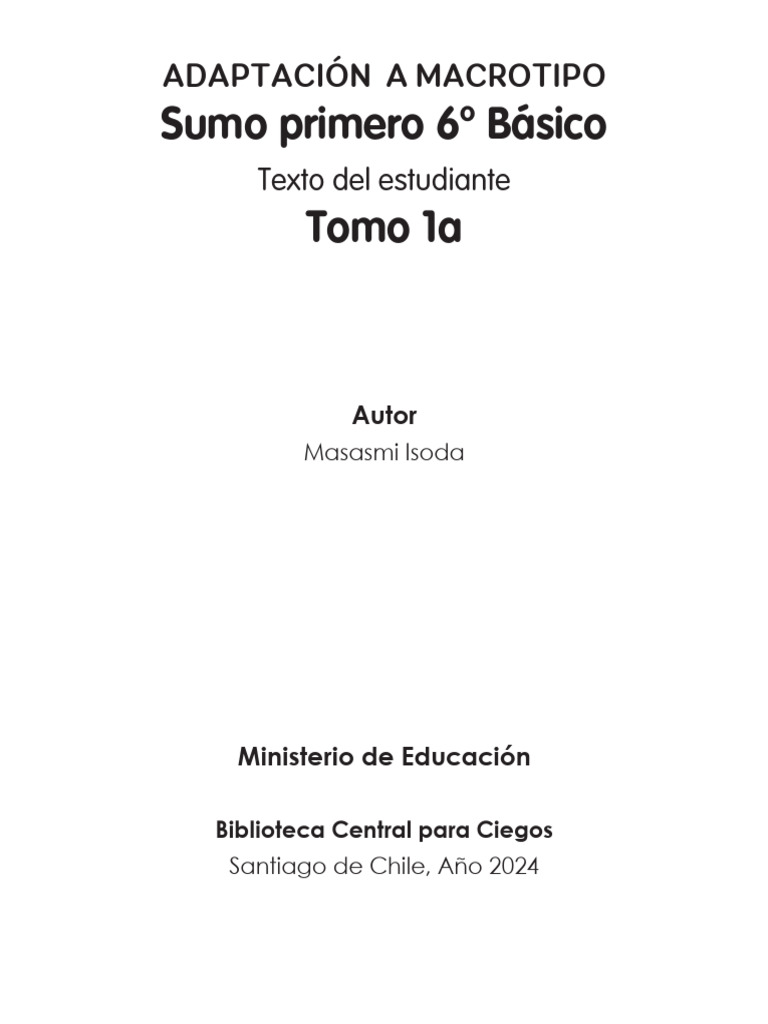 ADAPTACIÓN A MACROTIPO
Sumo primero 6º Básico
Texto del estudiante
Tomo 1a

Autor
Masasmi Isoda

Ministerio de Educación

Biblioteca Central para Ciegos
Santiago de Chile, Año 2024